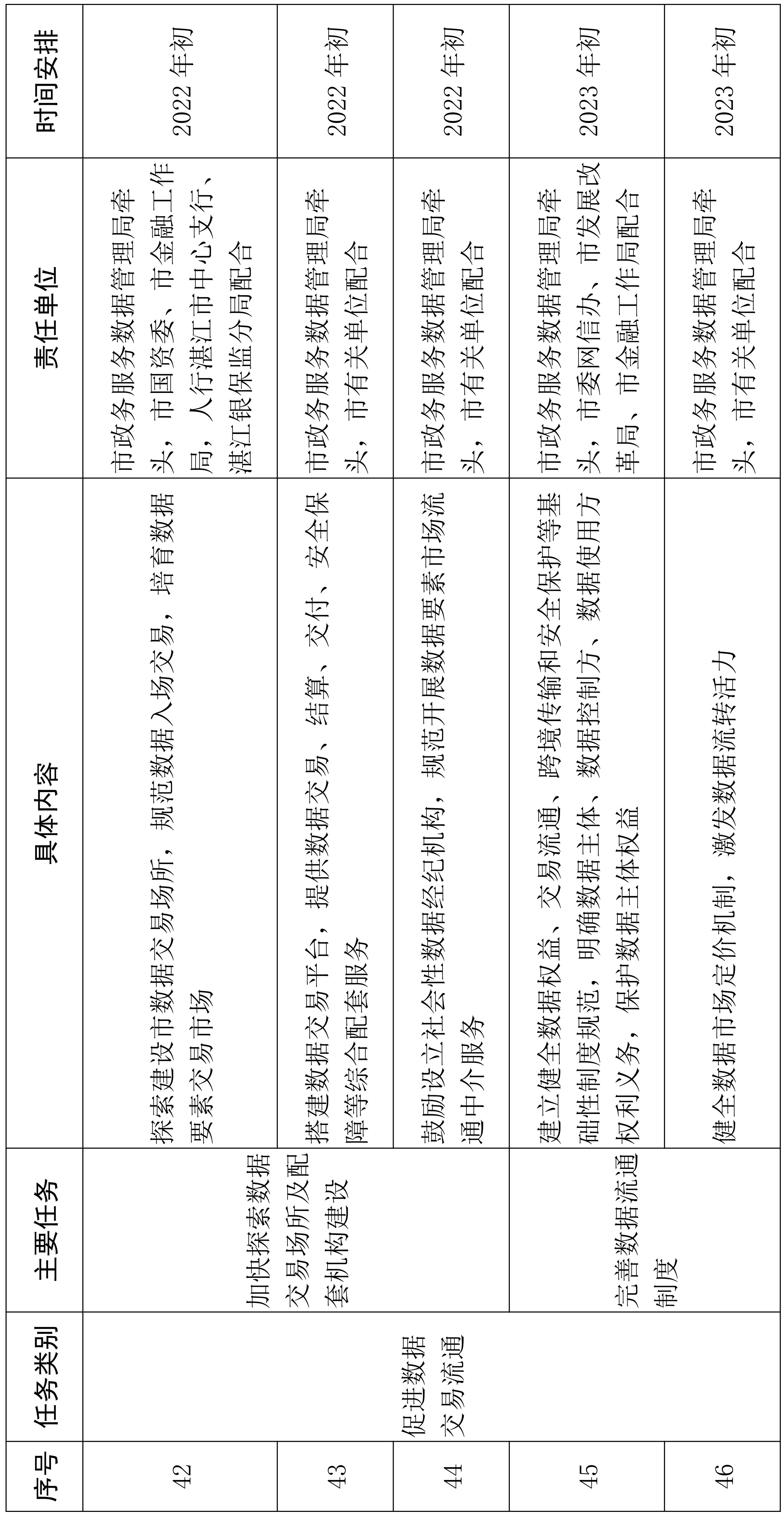 | 序号 | 任务类别 | 主要任务 | 具体内容 | 责任单位 | 时间安排 |
|---|---|---|---|---|---|
| 42 | 促进数据交易流通 | 加快探索数据交易场所及配套机构建设 | 探索建设市数据交易场所，规范数据入场交易，培育数据要素交易市场 | 市政务服务数据管理局牵头，市国资委、市金融工作局，人行湛江市中心支行、湛江银保监分局配合 | 2022 年初 |
| 43 | | | 搭建数据交易平台，提供数据交易、结算、交付、安全保障等综合配套服务 | 市政务服务数据管理局牵头，市有关单位配合 | 2022 年初 |
| 44 | | | 鼓励设立社会性数据经纪机构，规范开展数据要素市场流通中介服务 | 市政务服务数据管理局牵头，市有关单位配合 | 2022 年初 |
| 45 | | 完善数据流通制度 | 建立健全数据权益、交易流通、跨境传输和安全保护等基础性制度规范，明确数据主体、数据控制方、数据使用方权利义务，保护数据主体权益 | 市政务服务数据管理局牵头，市委网信办、市发展改革局、市金融工作局配合 | 2023 年初 |
| 46 | | | 健全数据市场定价机制，激发数据流转活力 | 市政务服务数据管理局牵头，市有关单位配合 | 2023 年初 |